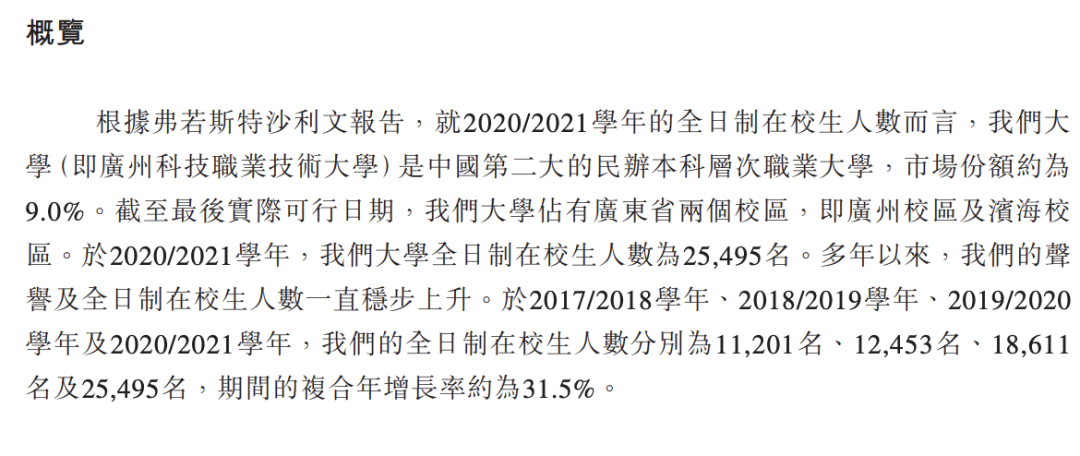 概覽

根據弗若斯特沙利文報告，就2020/2021學年的全日制在校生人數而言，我們大學（即廣州科技職業技術大學）是中國第二大的民辦本科層次職業大學，市場份額約為9.0%。截至最後實際可行日期，我們大學佔有廣東省兩個校區，即廣州校區及濱海校區。於2020/2021學年，我們大學全日制在校生人數為25,495名。多年以來，我們的聲譽及全日制在校生人數一直穩步上升。於2017/2018學年、2018/2019學年、2019/2020學年及2020/2021學年，我們的全日制在校生人數分別為11,201名、12,453名、18,611名及25,495名，期間的複合年增長率約為31.5%。